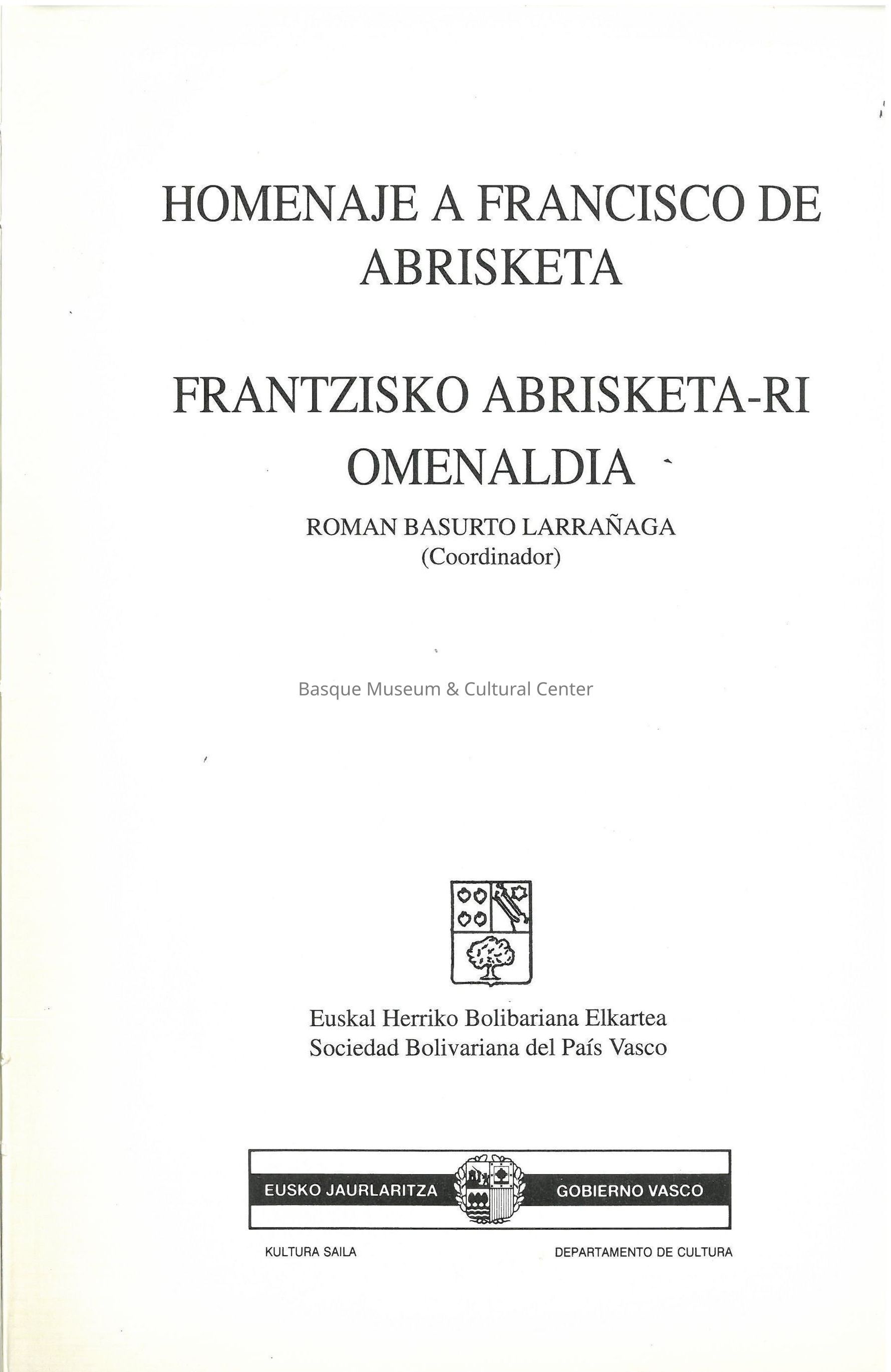 HOMENAJE A FRANCISCO DE ABRISKETA

FRANTZISKO ABRISKETA-RI OMENALDIA

ROMAN BASURTO LARRAÑAGA
(Coordinador)

Euskal Herriko Bolibariana Elkartea
Sociedad Bolivariana del País Vasco

EUSKO JAURLARITZA GOBIERNO VASCO

KULTURA SAILA DEPARTAMENTO DE CULTURA

Basque Museum & Cultural Center